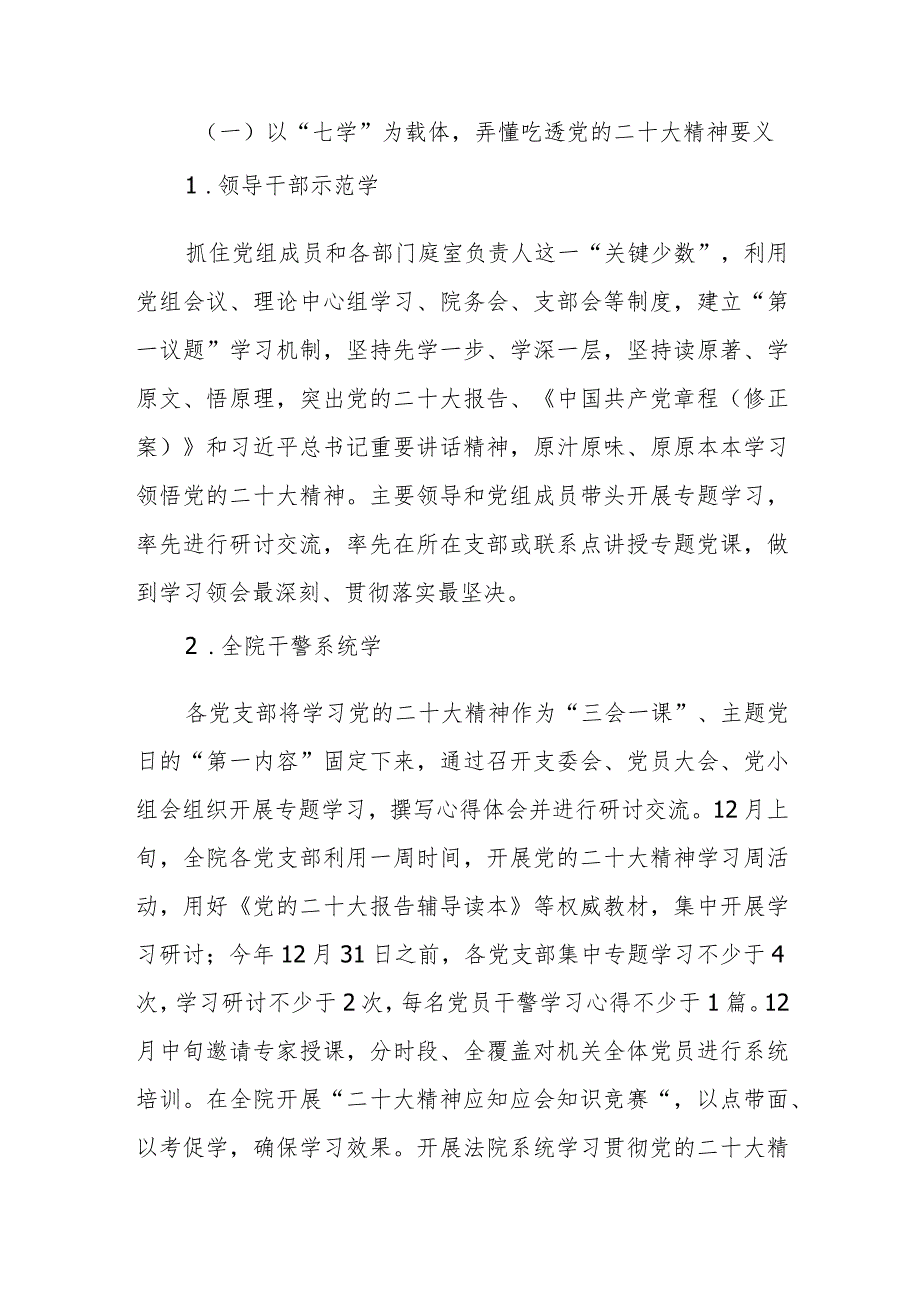 （一）以“七学”为载体，弄懂吃透党的二十大精神要义

1．领导干部示范学

抓住党组成员和各部门庭室负责人这一“关键少数”，利用党组会议、理论中心组学习、院务会、支部会等制度，建立“第一议题”学习机制，坚持先学一步、学深一层，坚持读原著、学原文、悟原理，突出党的二十大报告、《中国共产党章程（修正案）》和习近平总书记重要讲话精神，原汁原味、原原本本学习领悟党的二十大精神。主要领导和党组成员带头开展专题学习，率先进行研讨交流，率先在所在支部或联系点讲授专题党课，做到学习领会最深刻、贯彻落实最坚决。

2．全院干警系统学

各党支部将学习党的二十大精神作为“三会一课”、主题党日的“第一内容”固定下来，通过召开支委会、党员大会、党小组会组织开展专题学习，撰写心得体会并进行研讨交流。12月上旬，全院各党支部利用一周时间，开展党的二十大精神学习周活动，用好《党的二十大报告辅导读本》等权威教材，集中开展学习研讨；今年12月31日之前，各党支部集中专题学习不少于4次，学习研讨不少于2次，每名党员干警学习心得不少于1篇。12月中旬邀请专家授课，分时段、全覆盖对机关全体党员进行系统培训。在全院开展“二十大精神应知应会知识竞赛“，以点带面、以考促学，确保学习效果。开展法院系统学习贯彻党的二十大精